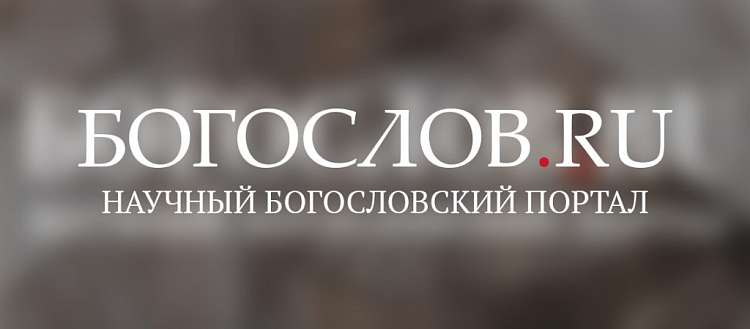 БОГОСЛОВ.RU
НАУЧНЫЙ БОГОСЛОВСКИЙ ПОРТАЛ